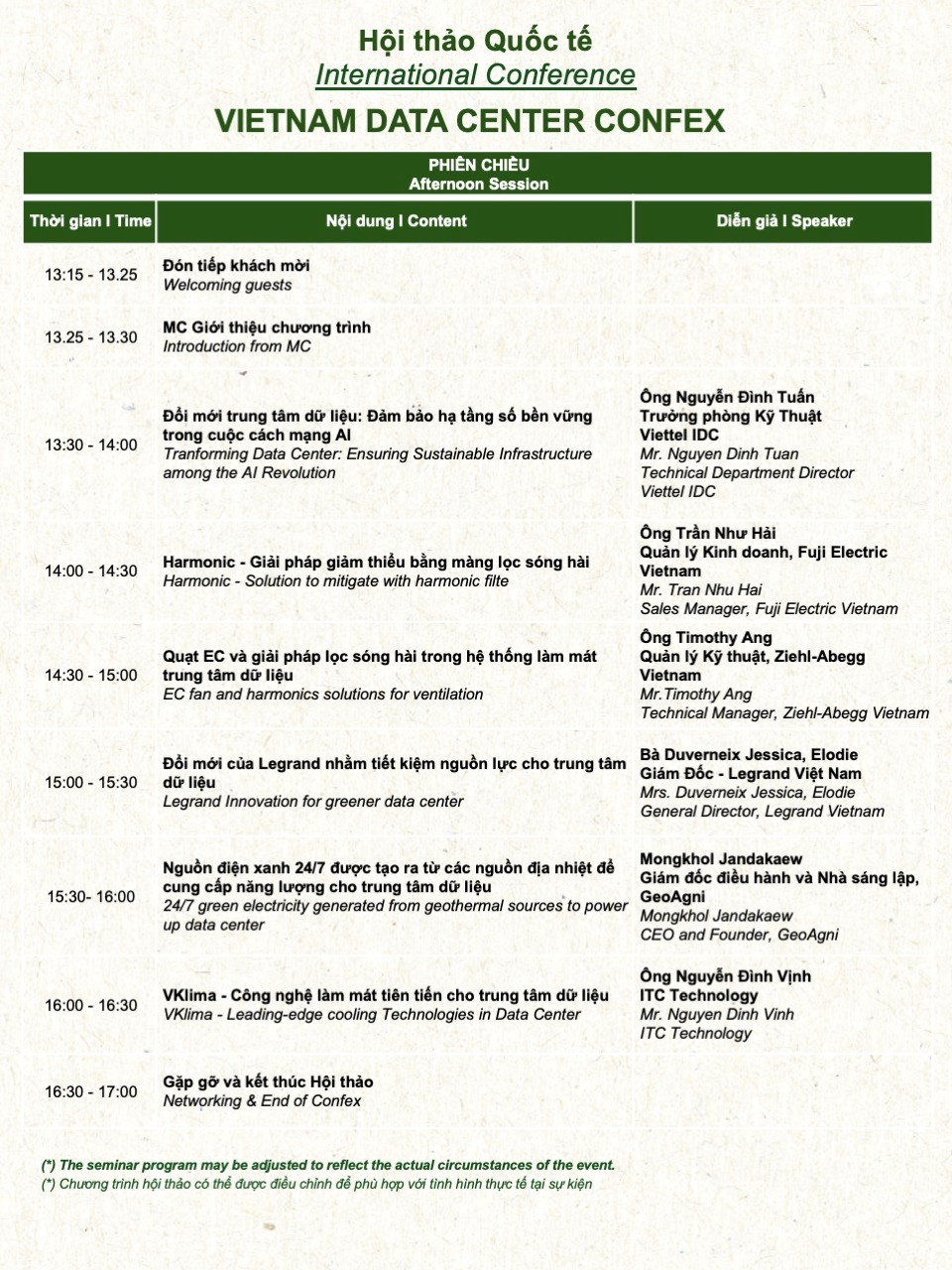 Hội thảo Quốc tế
International Conference
VIETNAM DATA CENTER CONFEX

PHIÊN CHIỀU
Afternoon Session

| Thời gian I Time | Nội dung I Content | Diễn giả I Speaker |
|---|---|---|
| 13:15 - 13.25 | Đón tiếp khách mời Welcoming guests | |
| 13.25 - 13.30 | MC Giới thiệu chương trình Introduction from MC | |
| 13:30 - 14:00 | Đổi mới trung tâm dữ liệu: Đảm bảo hạ tầng số bền vững trong cuộc cách mạng AI Tranforming Data Center: Ensuring Sustainable Infrastructure among the AI Revolution | Ông Nguyễn Đình Tuấn Trưởng phòng Kỹ Thuật Viettel IDC Mr. Nguyen Dinh Tuan Technical Department Director Viettel IDC |
| 14:00 - 14:30 | Harmonic - Giải pháp giảm thiểu bằng màng lọc sóng hài Harmonic - Solution to mitigate with harmonic filte | Ông Trần Như Hải Quản lý Kinh doanh, Fuji Electric Vietnam Mr. Tran Nhu Hai Sales Manager, Fuji Electric Vietnam |
| 14:30 - 15:00 | Quạt EC và giải pháp lọc sóng hài trong hệ thống làm mát trung tâm dữ liệu EC fan and harmonics solutions for ventilation | Ông Timothy Ang Quản lý Kỹ thuật, Ziehl-Abegg Vietnam Mr.Timothy Ang Technical Manager, Ziehl-Abegg Vietnam |
| 15:00 - 15:30 | Đổi mới của Legrand nhằm tiết kiệm nguồn lực cho trung tâm dữ liệu Legrand Innovation for greener data center | Bà Duverneix Jessica, Elodie Giám Đốc - Legrand Việt Nam Mrs. Duverneix Jessica, Elodie General Director, Legrand Vietnam |
| 15:30- 16:00 | Nguồn điện xanh 24/7 được tạo ra từ các nguồn địa nhiệt để cung cấp năng lượng cho trung tâm dữ liệu 24/7 green electricity generated from geothermal sources to power up data center | Mongkhol Jandakaew Giám đốc điều hành và Nhà sáng lập, GeoAgni Mongkhol Jandakaew CEO and Founder, GeoAgni |
| 16:00 - 16:30 | VKlima - Công nghệ làm mát tiên tiến cho trung tâm dữ liệu VKlima - Leading-edge cooling Technologies in Data Center | Ông Nguyễn Đình Vịnh ITC Technology Mr. Nguyen Dinh Vinh ITC Technology |
| 16:30 - 17:00 | Gặp gỡ và kết thúc Hội thảo Networking & End of Confex | |

(*) The seminar program may be adjusted to reflect the actual circumstances of the event.
(*) Chương trình hội thảo có thể được điều chỉnh để phù hợp với tình hình thực tế tại sự kiện